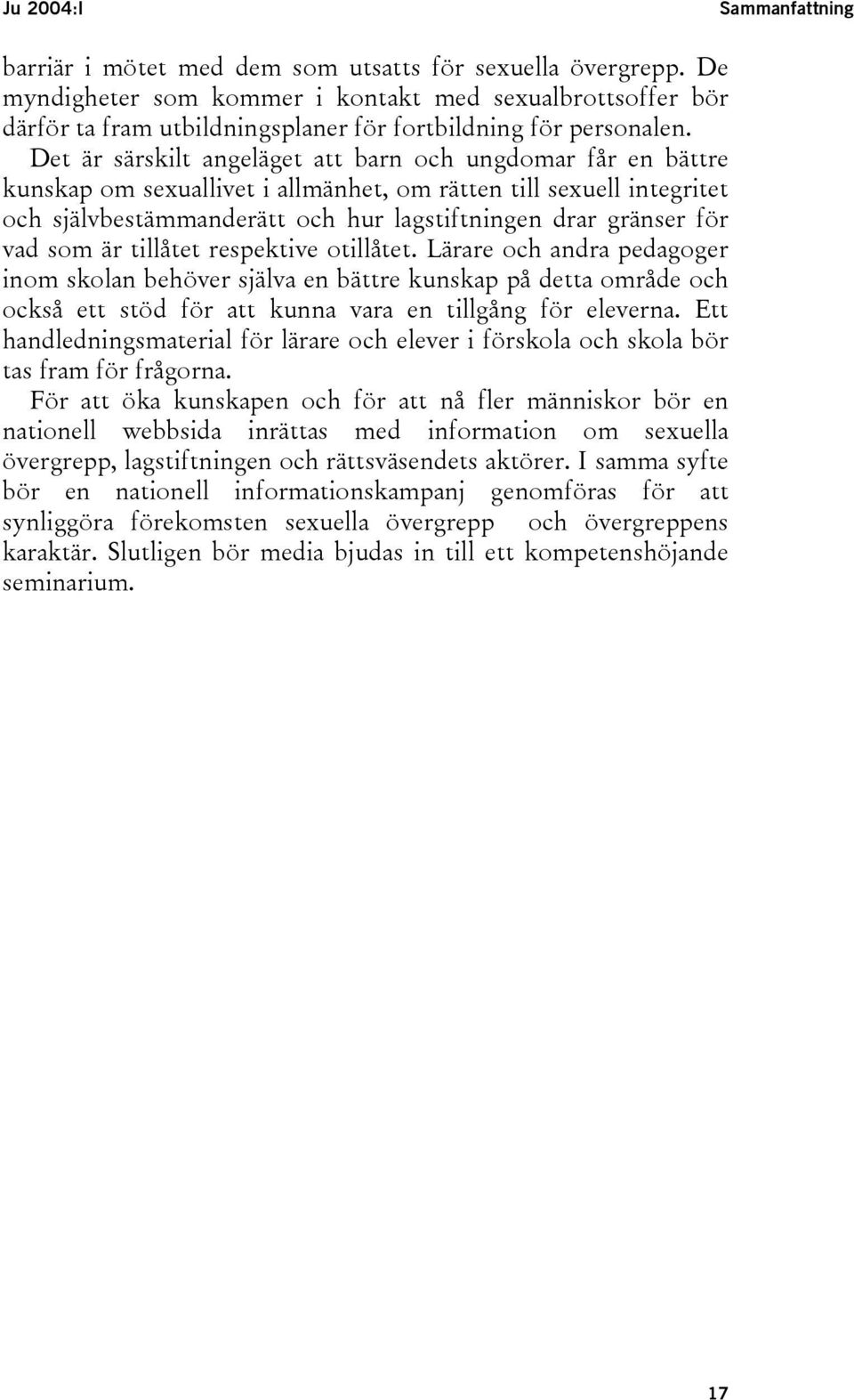 Ju 2004:I

Sammanfattning

barriär i mötet med dem som utsatts för sexuella övergrepp. De myndigheter som kommer i kontakt med sexualbrottsoffer bör därför ta fram utbildningsplaner för fortbildning för personalen.

Det är särskilt angeläget att barn och ungdomar får en bättre kunskap om sexuallivet i allmänhet, om rätten till sexuell integritet och självbestämmanderätt och hur lagstiftningen drar gränser för vad som är tillåtet respektive otillåtet. Lärare och andra pedagoger inom skolan behöver själva en bättre kunskap på detta område och också ett stöd för att kunna vara en tillgång för eleverna. Ett handledningsmaterial för lärare och elever i förskola och skola bör tas fram för frågorna.

För att öka kunskapen och för att nå fler människor bör en nationell webbsida inrättas med information om sexuella övergrepp, lagstiftningen och rättsväsendets aktörer. I samma syfte bör en nationell informationskampanj genomföras för att synliggöra förekomsten sexuella övergrepp och övergreppens karaktär. Slutligen bör media bjudas in till ett kompetenshöjande seminarium.

17